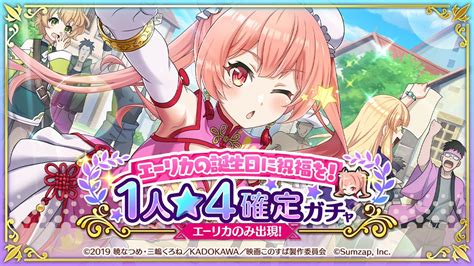 エーリカの誕生日に祝福を!

1人★4確定ガチャ

エーリカのみ出現!

©2019 暁なつめ・三嶋くろね／KADOKAWA／映画このすば製作委員会　©Sumzap, Inc.